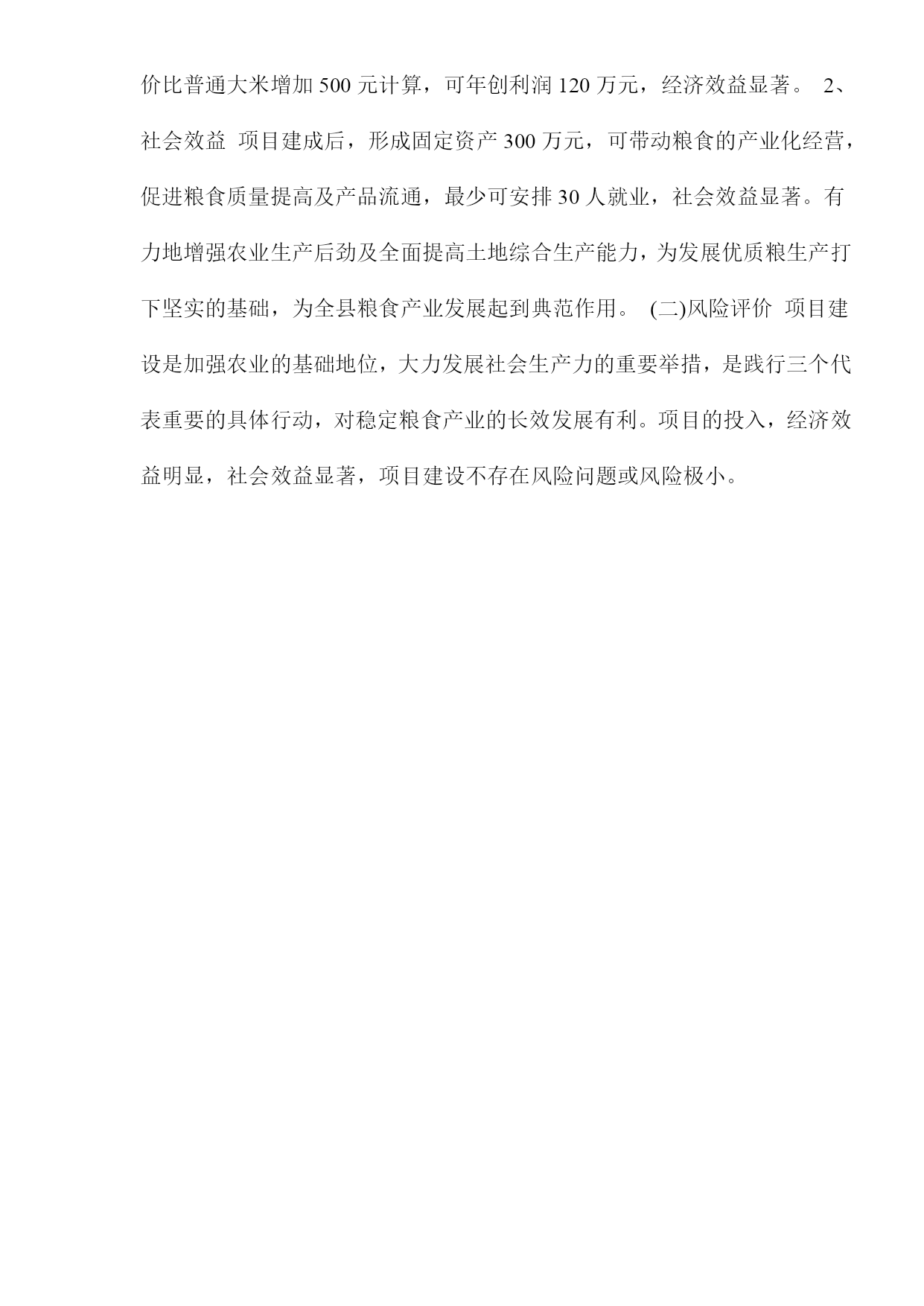 价比普通大米增加 500 元计算，可年创利润 120 万元，经济效益显著。 2、社会效益 项目建成后，形成固定资产 300 万元，可带动粮食的产业化经营，促进粮食质量提高及产品流通，最少可安排 30 人就业，社会效益显著。有力地增强农业生产后劲及全面提高土地综合生产能力，为发展优质粮生产打下坚实的基础，为全县粮食产业发展起到典范作用。 (二)风险评价 项目建设是加强农业的基础地位，大力发展社会生产力的重要举措，是践行三个代表重要的具体行动，对稳定粮食产业的长效发展有利。项目的投入，经济效益明显，社会效益显著，项目建设不存在风险问题或风险极小。